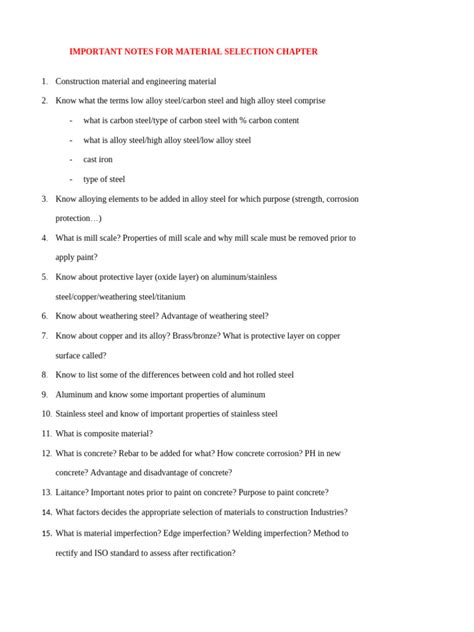 IMPORTANT NOTES FOR MATERIAL SELECTION CHAPTER

1. Construction material and engineering material
2. Know what the terms low alloy steel/carbon steel and high alloy steel comprise
- what is carbon steel/type of carbon steel with % carbon content
- what is alloy steel/high alloy steel/low alloy steel
- cast iron
- type of steel
3. Know alloying elements to be added in alloy steel for which purpose (strength, corrosion protection…)
4. What is mill scale? Properties of mill scale and why mill scale must be removed prior to apply paint?
5. Know about protective layer (oxide layer) on aluminum/stainless steel/copper/weathering steel/titanium
6. Know about weathering steel? Advantage of weathering steel?
7. Know about copper and its alloy? Brass/bronze? What is protective layer on copper surface called?
8. Know to list some of the differences between cold and hot rolled steel
9. Aluminum and know some important properties of aluminum
10. Stainless steel and know of important properties of stainless steel
11. What is composite material?
12. What is concrete? Rebar to be added for what? How concrete corrosion? PH in new concrete? Advantage and disadvantage of concrete?
13. Laitance? Important notes prior to paint on concrete? Purpose to paint concrete?
14. What factors decides the appropriate selection of materials to construction Industries?
15. What is material imperfection? Edge imperfection? Welding imperfection? Method to rectify and ISO standard to assess after rectification?